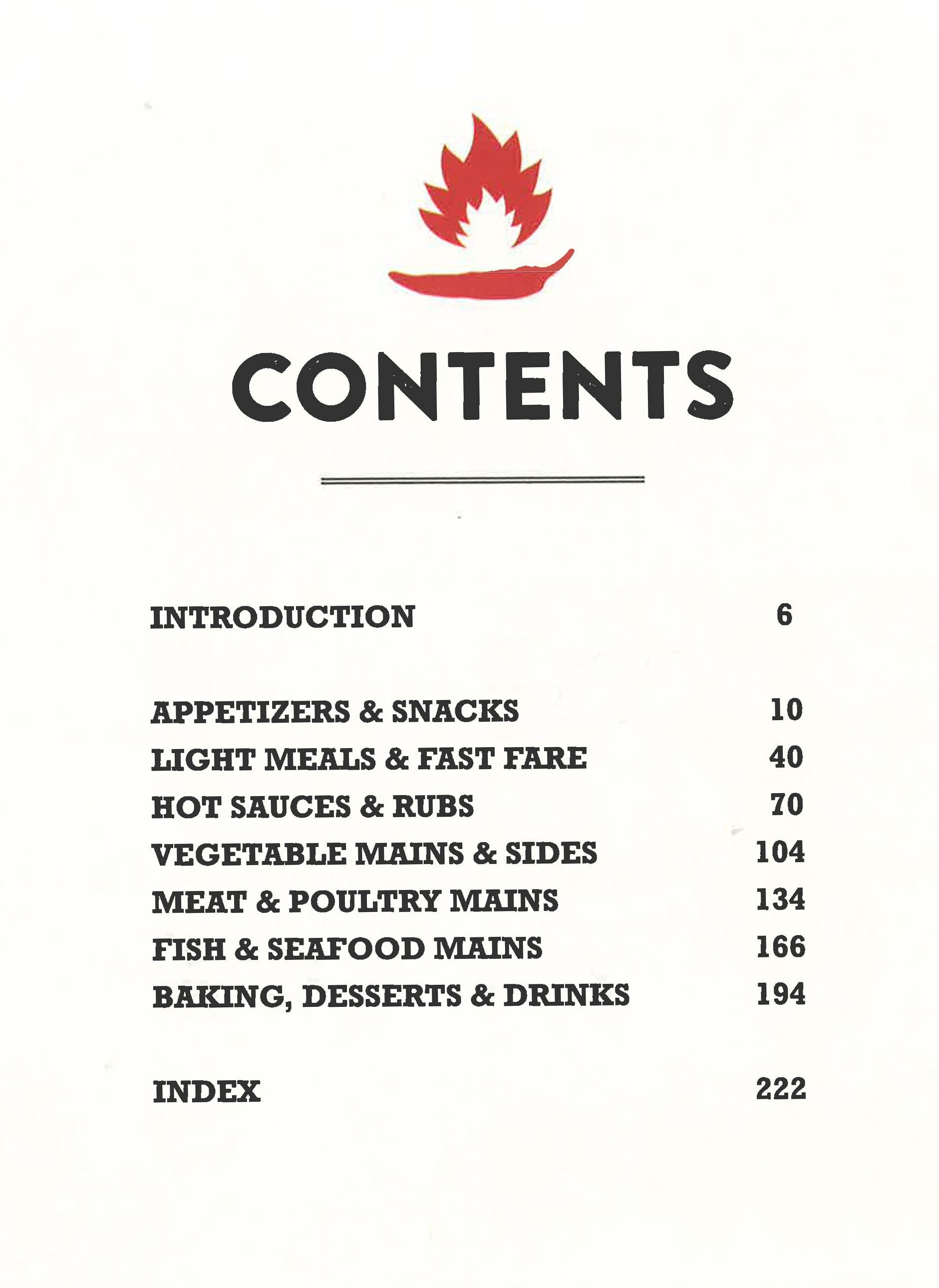 CONTENTS

INTRODUCTION 6

APPETIZERS & SNACKS 10
LIGHT MEALS & FAST FARE 40
HOT SAUCES & RUBS 70
VEGETABLE MAINS & SIDES 104
MEAT & POULTRY MAINS 134
FISH & SEAFOOD MAINS 166
BAKING, DESSERTS & DRINKS 194

INDEX 222